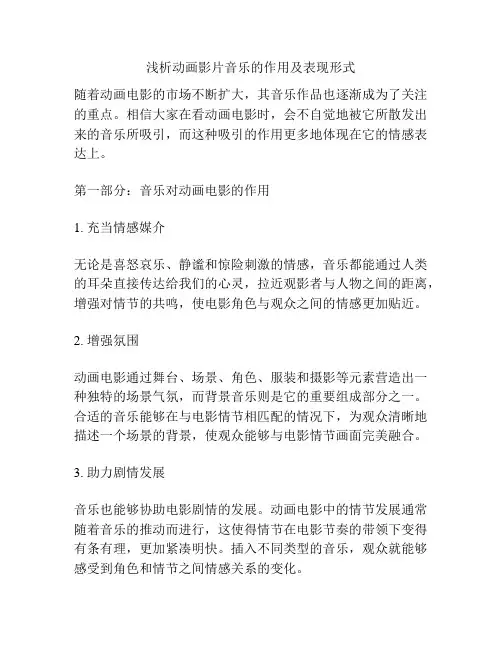 浅析动画影片音乐的作用及表现形式

随着动画电影的市场不断扩大，其音乐作品也逐渐成为了关注的重点。相信大家在看动画电影时，会不自觉地被它所散发出来的音乐所吸引，而这种吸引的作用更多地体现在它的情感表达上。

第一部分：音乐对动画电影的作用

1. 充当情感媒介

无论是喜怒哀乐、静谧和惊险刺激的情感，音乐都能通过人类的耳朵直接传达给我们的心灵，拉近观影者与人物之间的距离，增强对情节的共鸣，使电影角色与观众之间的情感更加贴近。

2. 增强氛围

动画电影通过舞台、场景、角色、服装和摄影等元素营造出一种独特的场景气氛，而背景音乐则是它的重要组成部分之一。合适的音乐能够在与电影情节相匹配的情况下，为观众清晰地描述一个场景的背景，使观众能够与电影情节画面完美融合。

3. 助力剧情发展

音乐也能够协助电影剧情的发展。动画电影中的情节发展通常随着音乐的推动而进行，这使得情节在电影节奏的带领下变得有条有理，更加紧凑明快。插入不同类型的音乐，观众就能够感受到角色和情节之间情感关系的变化。